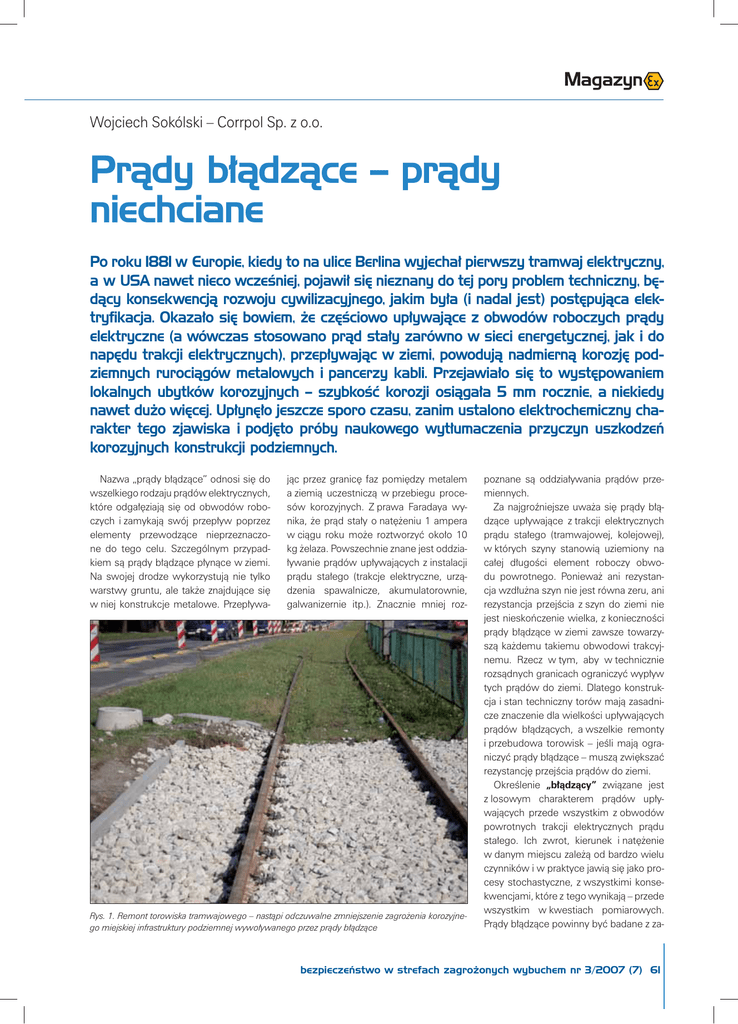 Magazyn Ex

Wojciech Sokólski – Corrpol Sp. z o.o.

Prądy błądzące – prądy niechciane

Po roku 1881 w Europie, kiedy to na ulice Berlina wyjechał pierwszy tramwaj elektryczny, a w USA nawet nieco wcześniej, pojawił się nieznany do tej pory problem techniczny, będący konsekwencją rozwoju cywilizacyjnego, jakim była (i nadal jest) postępująca elektryfikacja. Okazało się bowiem, że częściowo upływające z obwodów roboczych prądy elektryczne (a wówczas stosowano prąd stały zarówno w sieci energetycznej, jak i do napędu trakcji elektrycznych), przepływając w ziemi, powodują nadmierną korozję podziemnych rurociągów metalowych i pancerzy kabli. Przejawiało się to występowaniem lokalnych ubytków korozyjnych – szybkość korozji osiągała 5 mm rocznie, a niekiedy nawet dużo więcej. Upłynęło jeszcze sporo czasu, zanim ustalono elektrochemiczny charakter tego zjawiska i podjęto próby naukowego wytłumaczenia przyczyn uszkodzeń korozyjnych konstrukcji podziemnych.

Nazwa „prądy błądzące" odnosi się do wszelkiego rodzaju prądów elektrycznych, które odgałęziają się od obwodów roboczych i zamykają swój przepływ poprzez elementy przewodzące nieprzeznaczone do tego celu. Szczególnym przypadkiem są prądy błądzące płynące w ziemi. Na swojej drodze wykorzystują nie tylko warstwy gruntu, ale także znajdujące się w niej konstrukcje metalowe. Przepływając przez granicę faz pomiędzy metalem a ziemią uczestniczą w przebiegu procesów korozyjnych. Z prawa Faradaya wynika, że prąd stały o natężeniu 1 ampera w ciągu roku może roztworzyć około 10 kg żelaza. Powszechnie znane jest oddziaływanie prądów upływających z instalacji prądu stałego (trakcje elektryczne, urządzenia spawalnicze, akumulatorownie, galwanizernie itp.). Znacznie mniej rozpoznane są oddziaływania prądów przemiennych.

Za najgroźniejsze uważa się prądy błądzące upływające z trakcji elektrycznych prądu stałego (tramwajowej, kolejowej), w których szyny stanowią uziemiony na całej długości element roboczy obwodu powrotnego. Ponieważ ani rezystancja wzdłużna szyn nie jest równa zeru, ani rezystancja przejścia z szyn do ziemi nie jest nieskończenie wielka, z konieczności prądy błądzące w ziemi zawsze towarzyszą każdemu takiemu obwodowi trakcyjnemu. Rzecz w tym, aby w technicznie rozsądnych granicach ograniczyć wypływ tych prądów do ziemi. Dlatego konstrukcja i stan techniczny torów mają zasadnicze znaczenie dla wielkości upływających prądów błądzących, a wszelkie remonty i przebudowa torowisk – jeśli mają ograniczyć prądy błądzące – muszą zwiększać rezystancję przejścia prądów do ziemi.

Określenie „błądzący" związane jest z losowym charakterem prądów upływających przede wszystkim z obwodów powrotnych trakcji elektrycznych prądu stałego. Ich zwrot, kierunek i natężenie w danym miejscu zależą od bardzo wielu czynników i w praktyce jawią się jako procesy stochastyczne, z wszystkimi konsekwencjami, które z tego wynikają – przede wszystkim w kwestiach pomiarowych. Prądy błądzące powinny być badane z za-

Rys. 1. Remont torowiska tramwajowego – nastąpi odczuwalne zmniejszenie zagrożenia korozyjnego miejskiej infrastruktury podziemnej wywoływanego przez prądy błądzące

bezpieczeństwo w strefach zagrożonych wybuchem nr 3/2007 (7) 61